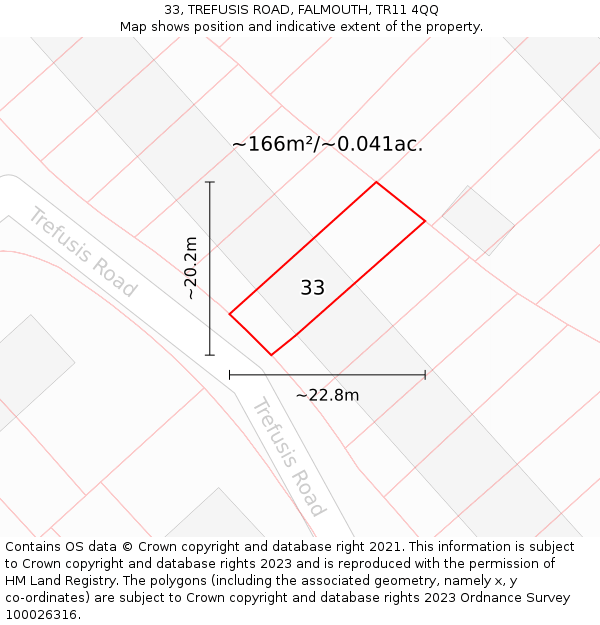 33, TREFUSIS ROAD, FALMOUTH, TR11 4QQ
Map shows position and indicative extent of the property.

~166m²/~0.041ac.

Trefusis Road

~20.2m

33

~22.8m

Trefusis Road

Contains OS data © Crown copyright and database right 2021. This information is subject to Crown copyright and database rights 2023 and is reproduced with the permission of HM Land Registry. The polygons (including the associated geometry, namely x, y co-ordinates) are subject to Crown copyright and database rights 2023 Ordnance Survey 100026316.